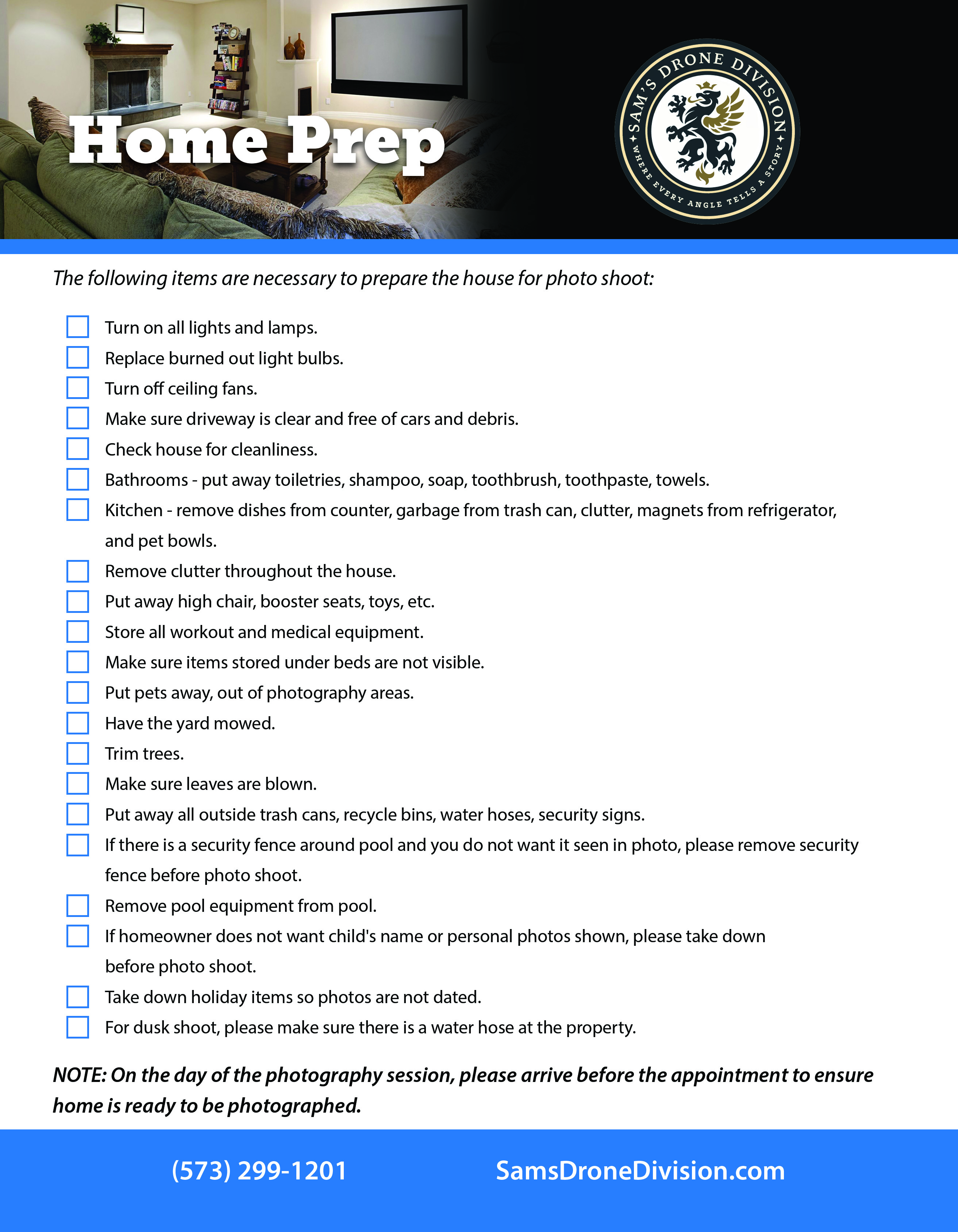 Home Prep

SAM'S DRONE DIVISION
WHERE EVERY ANGLE TELLS A STORY

The following items are necessary to prepare the house for photo shoot:

Turn on all lights and lamps.
Replace burned out light bulbs.
Turn off ceiling fans.
Make sure driveway is clear and free of cars and debris.
Check house for cleanliness.
Bathrooms - put away toiletries, shampoo, soap, toothbrush, toothpaste, towels.
Kitchen - remove dishes from counter, garbage from trash can, clutter, magnets from refrigerator, and pet bowls.
Remove clutter throughout the house.
Put away high chair, booster seats, toys, etc.
Store all workout and medical equipment.
Make sure items stored under beds are not visible.
Put pets away, out of photography areas.
Have the yard mowed.
Trim trees.
Make sure leaves are blown.
Put away all outside trash cans, recycle bins, water hoses, security signs.
If there is a security fence around pool and you do not want it seen in photo, please remove security fence before photo shoot.
Remove pool equipment from pool.
If homeowner does not want child's name or personal photos shown, please take down before photo shoot.
Take down holiday items so photos are not dated.
For dusk shoot, please make sure there is a water hose at the property.

NOTE: On the day of the photography session, please arrive before the appointment to ensure home is ready to be photographed.

(573) 299-1201 SamsDroneDivision.com